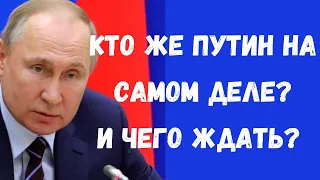 КТО ЖЕ ПУТИН НА САМОМ ДЕЛЕ? И ЧЕГО ЖДАТЬ?